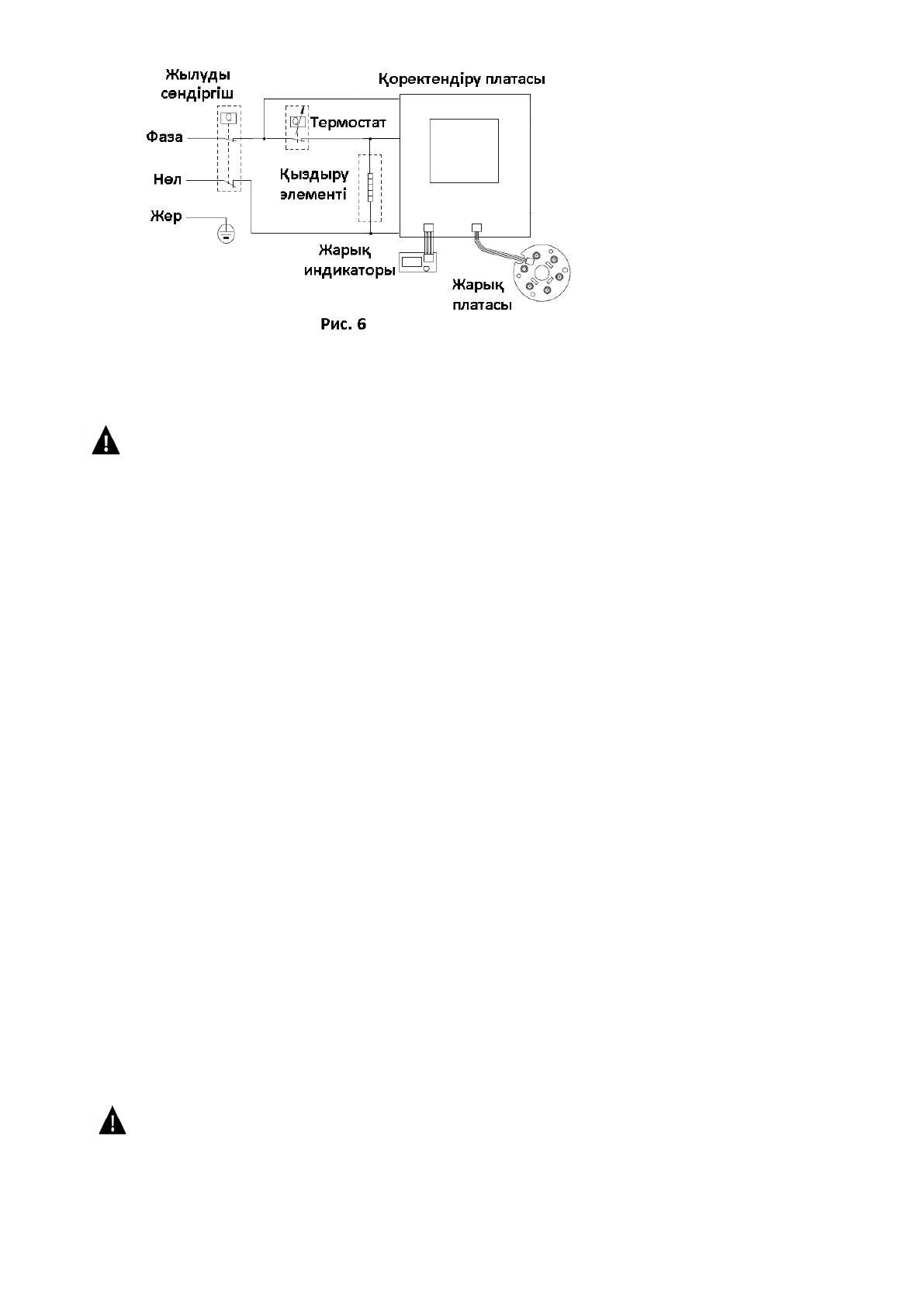 Жылуды сөндіргіш

Қоректендіру платасы

Фаза

Термостат

Нөл

Қыздыру элементі

Жер

Жарық индикаторы

Жарық платасы

Рис. 6